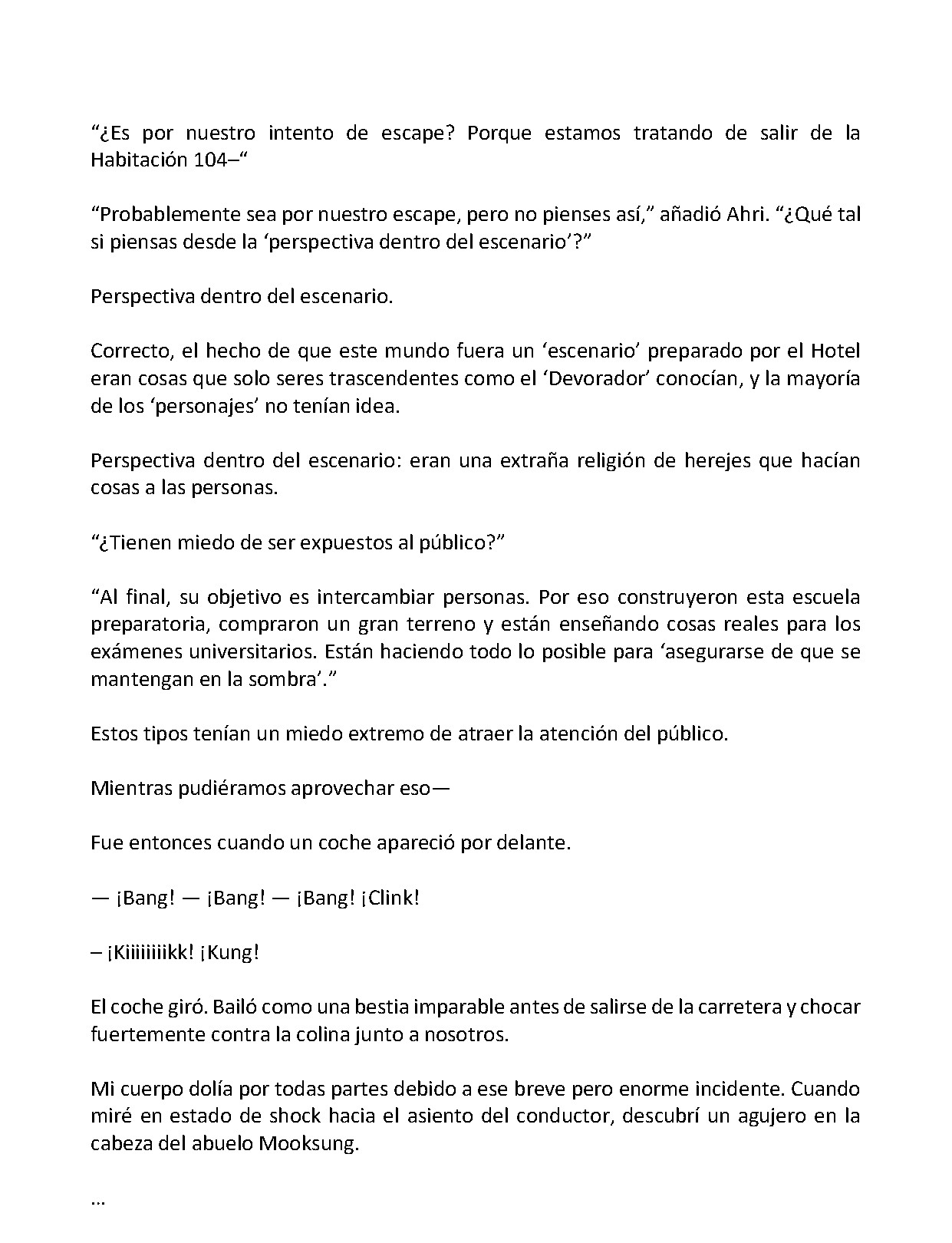 "¿Es por nuestro intento de escape? Porque estamos tratando de salir de la Habitación 104–"

"Probablemente sea por nuestro escape, pero no pienses así," añadió Ahri. "¿Qué tal si piensas desde la 'perspectiva dentro del escenario'?"

Perspectiva dentro del escenario.

Correcto, el hecho de que este mundo fuera un 'escenario' preparado por el Hotel eran cosas que solo seres trascendentes como el 'Devorador' conocían, y la mayoría de los 'personajes' no tenían idea.

Perspectiva dentro del escenario: eran una extraña religión de herejes que hacían cosas a las personas.

"¿Tienen miedo de ser expuestos al público?"

"Al final, su objetivo es intercambiar personas. Por eso construyeron esta escuela preparatoria, compraron un gran terreno y están enseñando cosas reales para los exámenes universitarios. Están haciendo todo lo posible para 'asegurarse de que se mantengan en la sombra'."

Estos tipos tenían un miedo extremo de atraer la atención del público.

Mientras pudiéramos aprovechar eso—

Fue entonces cuando un coche apareció por delante.

— ¡Bang! — ¡Bang! — ¡Bang! ¡Clink!

– ¡Kiiiiiiiikk! ¡Kung!

El coche giró. Bailó como una bestia imparable antes de salirse de la carretera y chocar fuertemente contra la colina junto a nosotros.

Mi cuerpo dolía por todas partes debido a ese breve pero enorme incidente. Cuando miré en estado de shock hacia el asiento del conductor, descubrí un agujero en la cabeza del abuelo Mooksung.

…